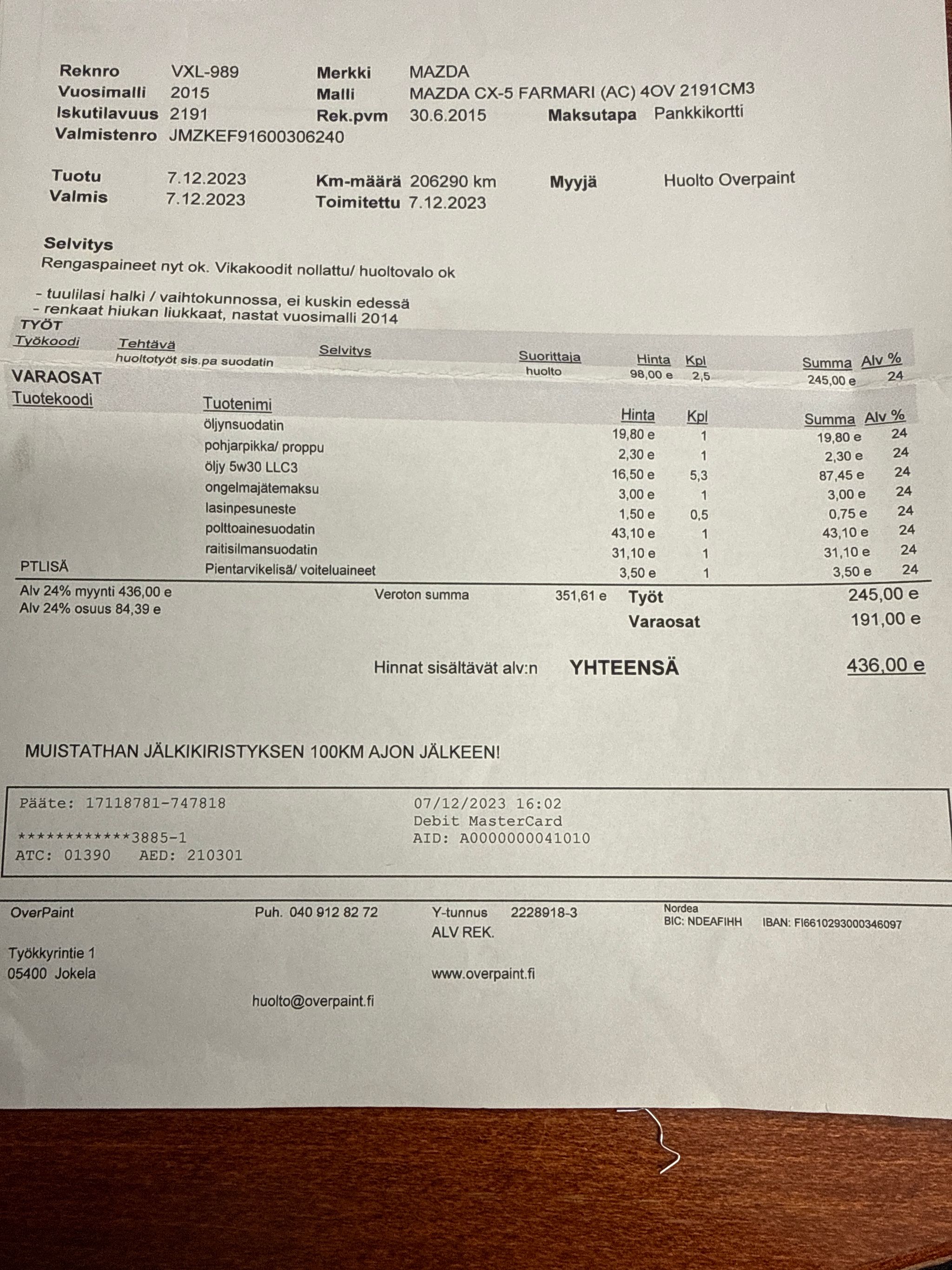 Reknro VXL-989
Vuosimalli 2015
Iskutilavuus 2191
Valmistenro JMZKEF91600306240

Merkki MAZDA
Malli MAZDA CX-5 FARMARI (AC) 4OV 2191CM3
Rek.pvm 30.6.2015
Maksutapa Pankkikortti

Tuotu 7.12.2023
Valmis 7.12.2023
Km-määrä 206290 km
Toimitettu 7.12.2023
Myyjä Huolto Overpaint

Selvitys
Rengaspaineet nyt ok. Vikakoodit nollattu/ huoltovalo ok

- tuulilasi halki / vaihtokunnossa, ei kuskin edessä
- renkaat hiukan liukkaat, nastat vuosimalli 2014

TYÖT

| Työkoodi | Tehtävä | Selvitys | Suorittaja | Hinta | Kpl | Summa | Alv % |
|---|---|---|---|---|---|---|---|
| | huoltotyöt sis.pa suodatin | | huolto | 98,00 e | 2,5 | 245,00 e | 24 |

VARAOSAT

| Tuotekoodi | Tuotenimi | Hinta | Kpl | Summa | Alv % |
|---|---|---|---|---|---|
| | öljynsuodatin | 19,80 e | 1 | 19,80 e | 24 |
| | pohjarpikka/ proppu | 2,30 e | 1 | 2,30 e | 24 |
| | öljy 5w30 LLC3 | 16,50 e | 5,3 | 87,45 e | 24 |
| | ongelmajätemaksu | 3,00 e | 1 | 3,00 e | 24 |
| | lasinpesuneste | 1,50 e | 0,5 | 0,75 e | 24 |
| | polttoainesuodatin | 43,10 e | 1 | 43,10 e | 24 |
| | raitisilmansuodatin | 31,10 e | 1 | 31,10 e | 24 |
| PTLISÄ | Pientarvikelisä/ voiteluaineet | 3,50 e | 1 | 3,50 e | 24 |

Alv 24% myynti 436,00 e
Alv 24% osuus 84,39 e
Veroton summa 351,61 e
Työt 245,00 e
Varaosat 191,00 e

Hinnat sisältävät alv:n YHTEENSÄ 436,00 e

MUISTATHAN JÄLKIKIRISTYKSEN 100KM AJON JÄLKEEN!

Pääte: 17118781-747818
************3885-1
ATC: 01390 AED: 210301

07/12/2023 16:02
Debit MasterCard
AID: A0000000041010

OverPaint
Työkkyrintie 1
05400 Jokela

Puh. 040 912 82 72

huolto@overpaint.fi

Y-tunnus 2228918-3
ALV REK.

www.overpaint.fi

Nordea
BIC: NDEAFIHH IBAN: FI6610293000346097